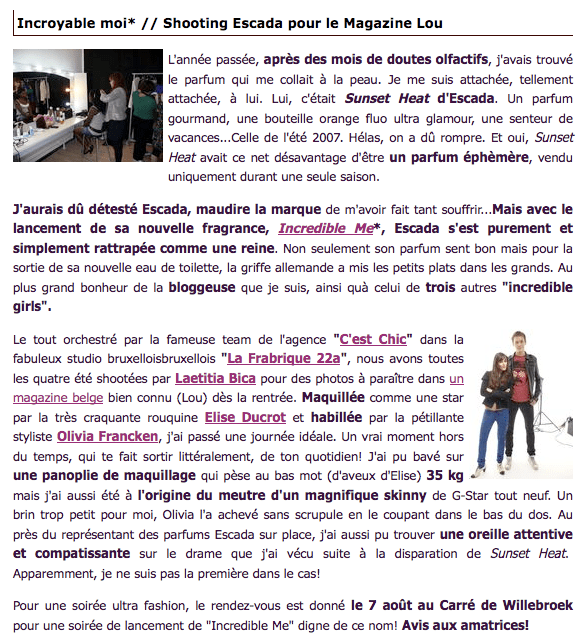 Incroyable moi* // Shooting Escada pour le Magazine Lou

L'année passée, après des mois de doutes olfactifs, j'avais trouvé le parfum qui me collait à la peau. Je me suis attachée, tellement attachée, à lui. Lui, c'était Sunset Heat d'Escada. Un parfum gourmand, une bouteille orange fluo ultra glamour, une senteur de vacances...Celle de l'été 2007. Hélas, on a dû rompre. Et oui, Sunset Heat avait ce net désavantage d'être un parfum éphèmère, vendu uniquement durant une seule saison.

J'aurais dû détesté Escada, maudire la marque de m'avoir fait tant souffrir...Mais avec le lancement de sa nouvelle fragrance, Incredible Me*, Escada s'est purement et simplement rattrapée comme une reine. Non seulement son parfum sent bon mais pour la sortie de sa nouvelle eau de toilette, la griffe allemande a mis les petits plats dans les grands. Au plus grand bonheur de la bloggeuse que je suis, ainsi quà celui de trois autres "incredible girls".

Le tout orchestré par la fameuse team de l'agence "C'est Chic" dans la fabuleux studio bruxelloisbruxellois "La Frabrique 22a", nous avons toutes les quatre été shootées par Laetitia Bica pour des photos à paraître dans un magazine belge bien connu (Lou) dès la rentrée. Maquillée comme une star par la très craquante rouquine Elise Ducrot et habillée par la pétillante styliste Olivia Francken, j'ai passé une journée idéale. Un vrai moment hors du temps, qui te fait sortir littéralement, de ton quotidien! J'ai pu bavé sur une panoplie de maquillage qui pèse au bas mot (d'aveux d'Elise) 35 kg mais j'ai aussi été à l'origine du meutre d'un magnifique skinny de G-Star tout neuf. Un brin trop petit pour moi, Olivia l'a achevé sans scrupule en le coupant dans le bas du dos. Au près du représentant des parfums Escada sur place, j'ai aussi pu trouver une oreille attentive et compatissante sur le drame que j'ai vécu suite à la disparation de Sunset Heat. Apparemment, je ne suis pas la première dans le cas!

Pour une soirée ultra fashion, le rendez-vous est donné le 7 août au Carré de Willebroek pour une soirée de lancement de "Incredible Me" digne de ce nom! Avis aux amatrices!